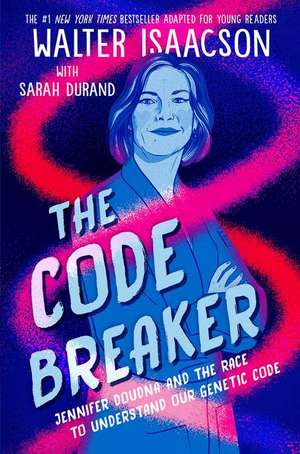 THE #1 NEW YORK TIMES BESTSELLER ADAPTED FOR YOUNG READERS

WALTER ISAACSON

WITH
SARAH DURAND

THE CODE BREAKER

JENNIFER DOUDNA AND THE RACE TO UNDERSTAND OUR GENETIC CODE